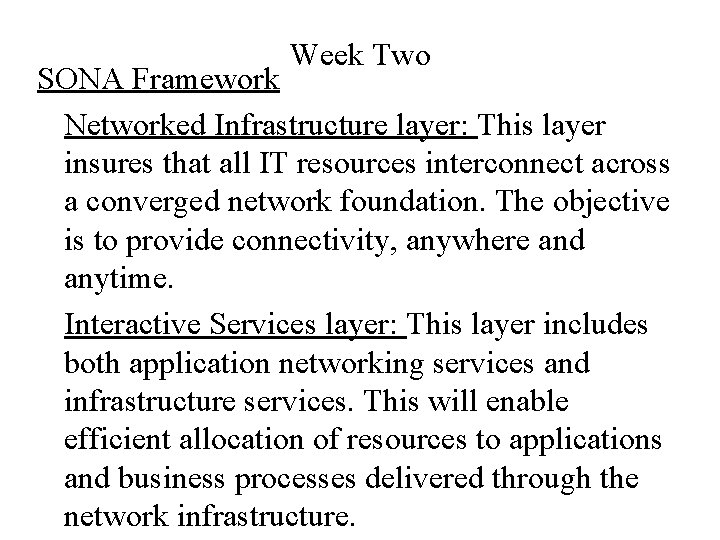 Week Two

SONA Framework

Networked Infrastructure layer: This layer insures that all IT resources interconnect across a converged network foundation. The objective is to provide connectivity, anywhere and anytime.

Interactive Services layer: This layer includes both application networking services and infrastructure services. This will enable efficient allocation of resources to applications and business processes delivered through the network infrastructure.